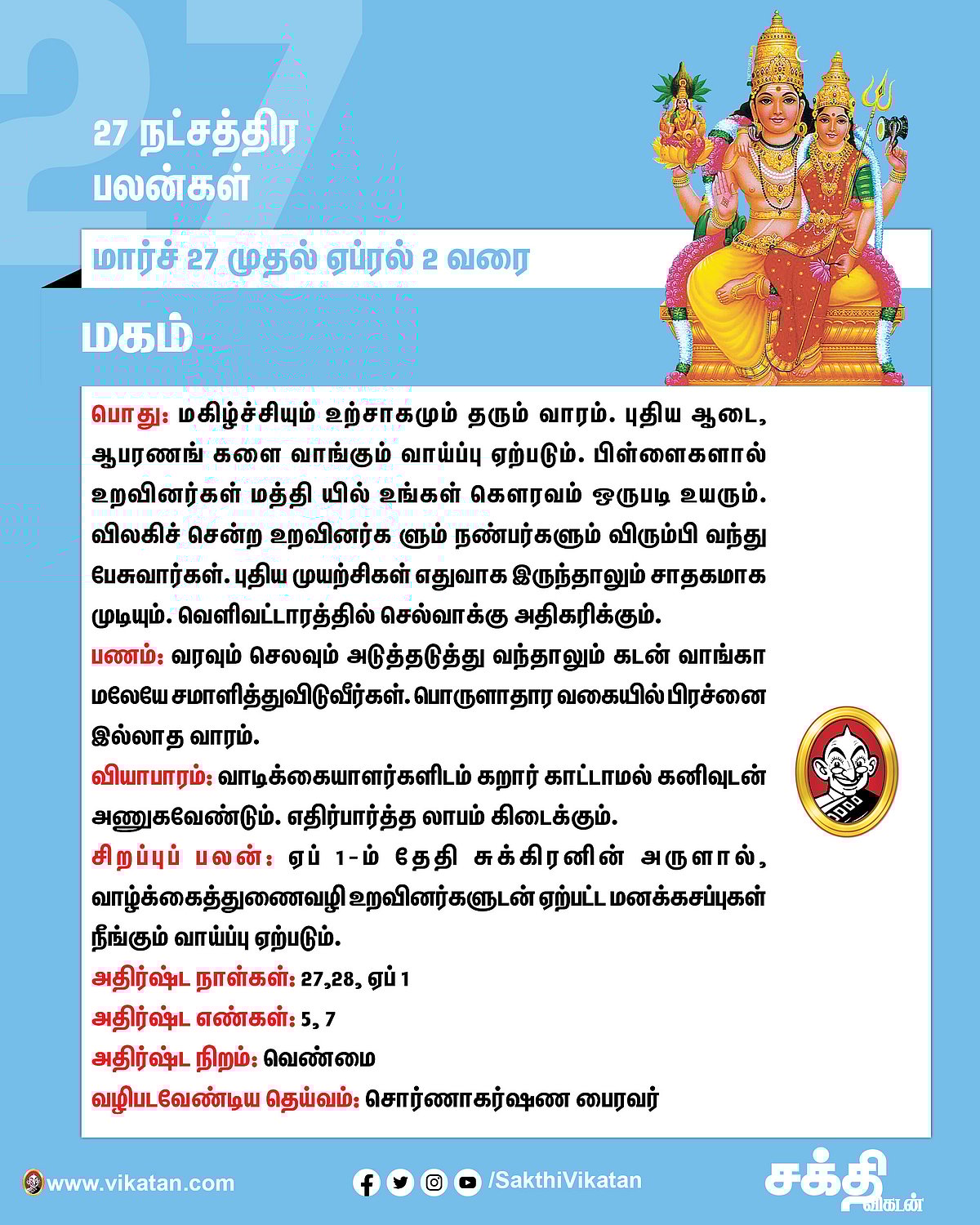 27

27 நட்சத்திர பலன்கள்

மார்ச் 27 முதல் ஏப்ரல் 2 வரை

மகம்

பொது: மகிழ்ச்சியும் உற்சாகமும் தரும் வாரம். புதிய ஆடை, ஆபரணங் களை வாங்கும் வாய்ப்பு ஏற்படும். பிள்ளைகளால் உறவினர்கள் மத்தி யில் உங்கள் கௌரவம் ஒருபடி உயரும். விலகிச் சென்ற உறவினர்க ளும் நண்பர்களும் விரும்பி வந்து பேசுவார்கள். புதிய முயற்சிகள் எதுவாக இருந்தாலும் சாதகமாக முடியும். வெளிவட்டாரத்தில் செல்வாக்கு அதிகரிக்கும்.
பணம்: வரவும் செலவும் அடுத்தடுத்து வந்தாலும் கடன் வாங்கா மலேயே சமாளித்துவிடுவீர்கள். பொருளாதார வகையில் பிரச்னை இல்லாத வாரம்.
வியாபாரம்: வாடிக்கையாளர்களிடம் கறார் காட்டாமல் கனிவுடன் அணுகவேண்டும். எதிர்பார்த்த லாபம் கிடைக்கும்.
சிறப்புப் பலன்: ஏப் 1-ம் தேதி சுக்கிரனின் அருளால், வாழ்க்கைத்துணைவழி உறவினர்களுடன் ஏற்பட்ட மனக்கசப்புகள் நீங்கும் வாய்ப்பு ஏற்படும்.
அதிர்ஷ்ட நாள்கள்: 27,28, ஏப் 1
அதிர்ஷ்ட எண்கள்: 5, 7
அதிர்ஷ்ட நிறம்: வெண்மை
வழிபடவேண்டிய தெய்வம்: சொர்ணாகர்ஷண பைரவர்

www.vikatan.com
/SakthiVikatan
சக்தி விகடன்